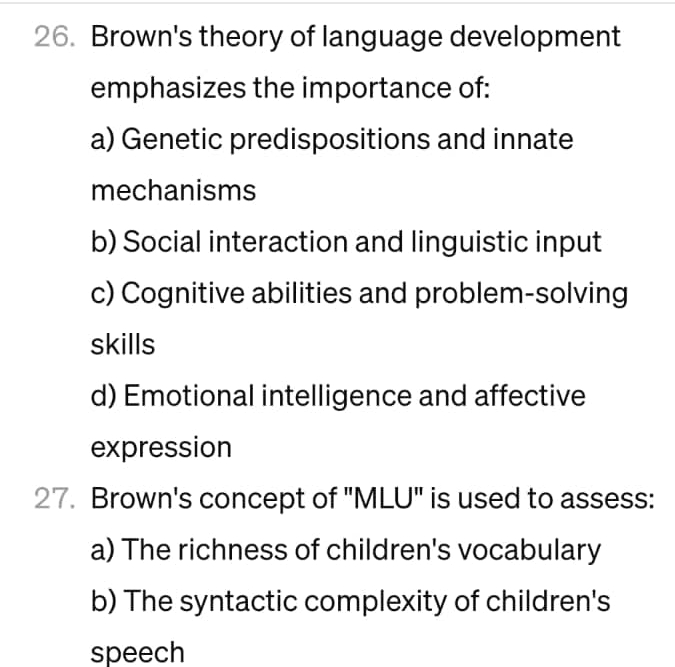 26. Brown's theory of language development emphasizes the importance of:

a) Genetic predispositions and innate mechanisms

b) Social interaction and linguistic input

c) Cognitive abilities and problem-solving skills

d) Emotional intelligence and affective expression

27. Brown's concept of "MLU" is used to assess:

a) The richness of children's vocabulary

b) The syntactic complexity of children's speech